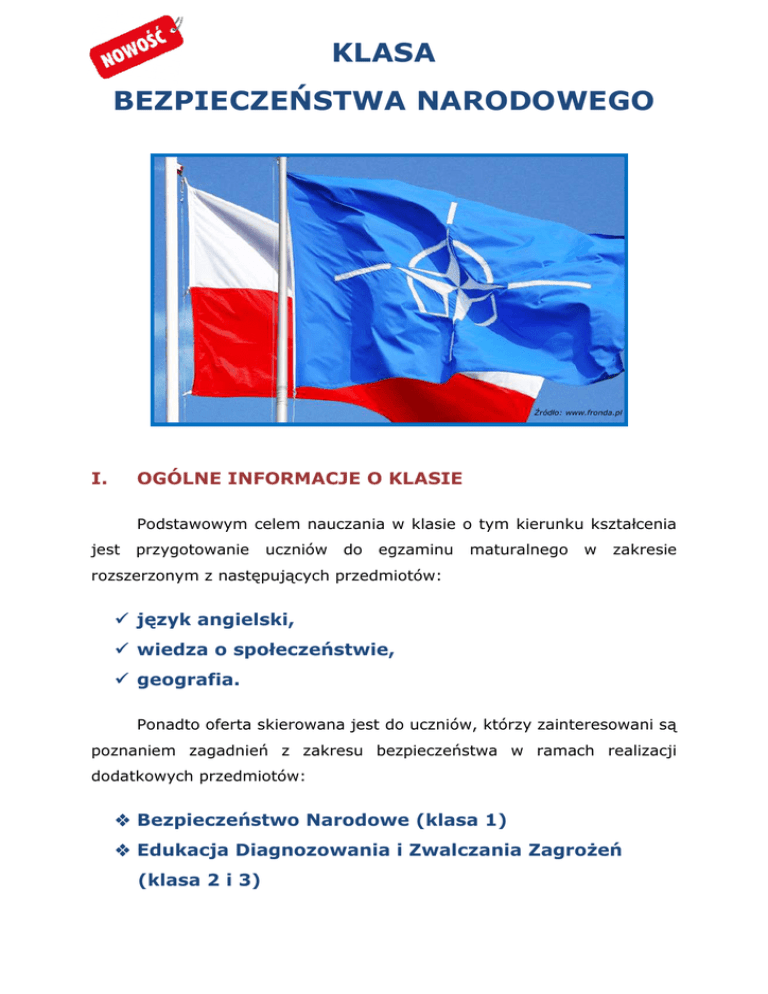 NOWOŚĆ

KLASA

BEZPIECZEŃSTWA NARODOWEGO

Źródło: www.fronda.pl

I. OGÓLNE INFORMACJE O KLASIE

Podstawowym celem nauczania w klasie o tym kierunku kształcenia jest przygotowanie uczniów do egzaminu maturalnego w zakresie rozszerzonym z następujących przedmiotów:

✓ język angielski,
✓ wiedza o społeczeństwie,
✓ geografia.

Ponadto oferta skierowana jest do uczniów, którzy zainteresowani są poznaniem zagadnień z zakresu bezpieczeństwa w ramach realizacji dodatkowych przedmiotów:

❖ Bezpieczeństwo Narodowe (klasa 1)
❖ Edukacja Diagnozowania i Zwalczania Zagrożeń (klasa 2 i 3)